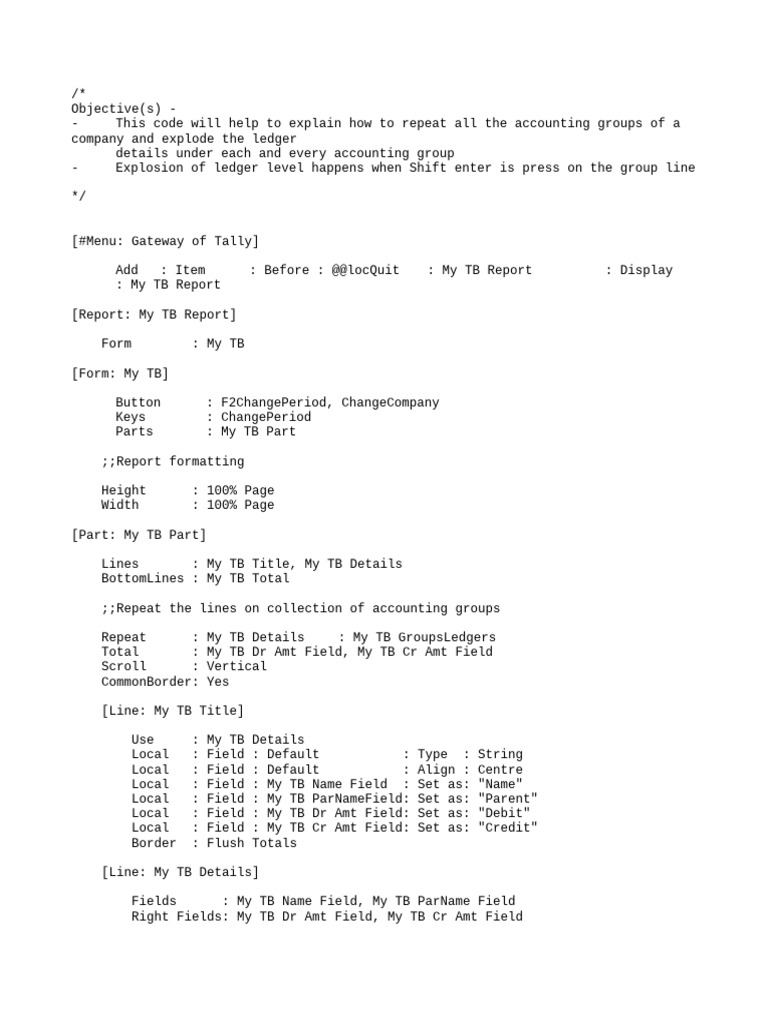 /*
Objective(s) -
- This code will help to explain how to repeat all the accounting groups of a company and explode the ledger details under each and every accounting group
- Explosion of ledger level happens when Shift enter is press on the group line

*/

[#Menu: Gateway of Tally]

Add : Item : Before : @@locQuit : My TB Report : Display : My TB Report

[Report: My TB Report]

Form : My TB

[Form: My TB]

Button : F2ChangePeriod, ChangeCompany
Keys : ChangePeriod
Parts : My TB Part

;;Report formatting

Height : 100% Page
Width : 100% Page

[Part: My TB Part]

Lines : My TB Title, My TB Details
BottomLines : My TB Total

;;Repeat the lines on collection of accounting groups

Repeat : My TB Details : My TB GroupsLedgers
Total : My TB Dr Amt Field, My TB Cr Amt Field
Scroll : Vertical
CommonBorder: Yes

[Line: My TB Title]

Use : My TB Details
Local : Field : Default : Type : String
Local : Field : Default : Align : Centre
Local : Field : My TB Name Field : Set as: "Name"
Local : Field : My TB ParNameField: Set as: "Parent"
Local : Field : My TB Dr Amt Field: Set as: "Debit"
Local : Field : My TB Cr Amt Field: Set as: "Credit"
Border : Flush Totals

[Line: My TB Details]

Fields : My TB Name Field, My TB ParName Field
Right Fields: My TB Dr Amt Field, My TB Cr Amt Field